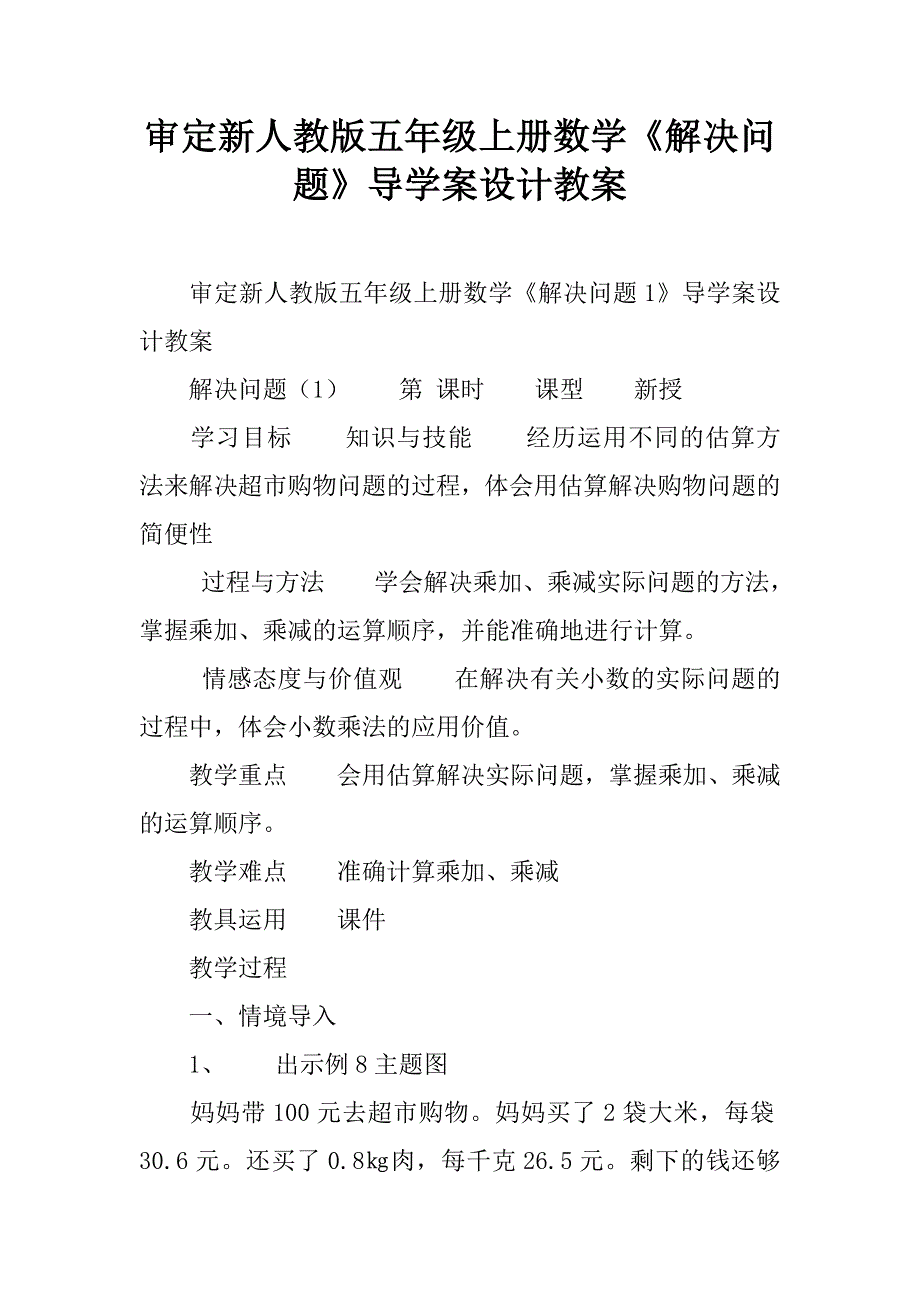 审定新人教版五年级上册数学《解决问题》导学案设计教案

审定新人教版五年级上册数学《解决问题1》导学案设计教案

解决问题（1）　　第 课时　　课型　　新授

学习目标　　知识与技能　　经历运用不同的估算方法来解决超市购物问题的过程，体会用估算解决购物问题的简便性

过程与方法　　学会解决乘加、乘减实际问题的方法，掌握乘加、乘减的运算顺序，并能准确地进行计算。

情感态度与价值观　　在解决有关小数的实际问题的过程中，体会小数乘法的应用价值。

教学重点　　会用估算解决实际问题，掌握乘加、乘减的运算顺序。

教学难点　　准确计算乘加、乘减

教具运用　　课件

教学过程

一、情境导入

1、　　出示例8主题图

妈妈带100元去超市购物。妈妈买了2袋大米，每袋30.6元。还买了0.8kg肉，每千克26.5元。剩下的钱还够